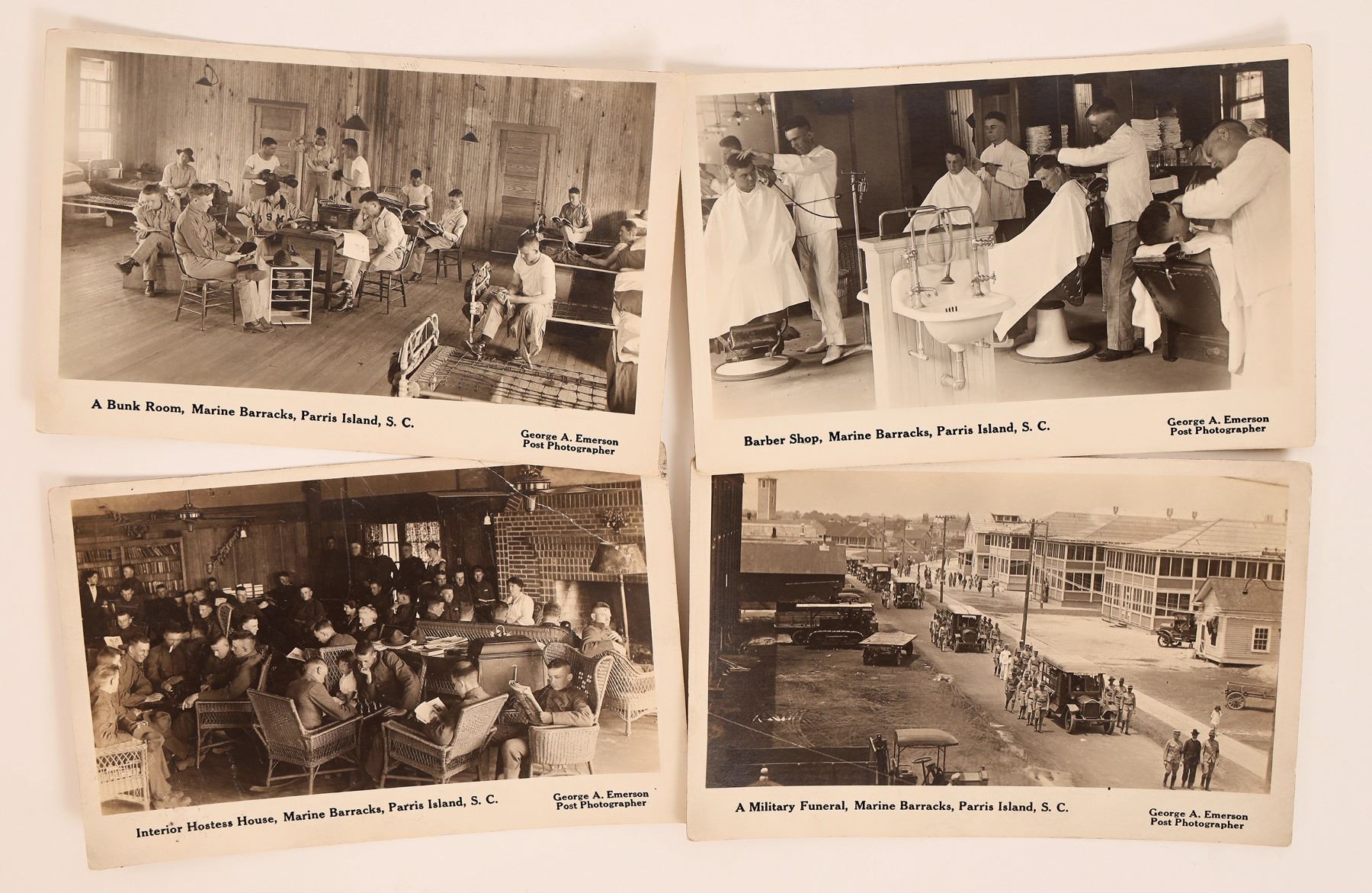 A Bunk Room, Marine Barracks, Parris Island, S. C.

George A. Emerson
Post Photographer

Barber Shop, Marine Barracks, Parris Island, S. C.

George A. Emerson
Post Photographer

Interior Hostess House, Marine Barracks, Parris Island, S. C.

George A. Emerson
Post Photographer

A Military Funeral, Marine Barracks, Parris Island, S. C.

George A. Emerson
Post Photographer